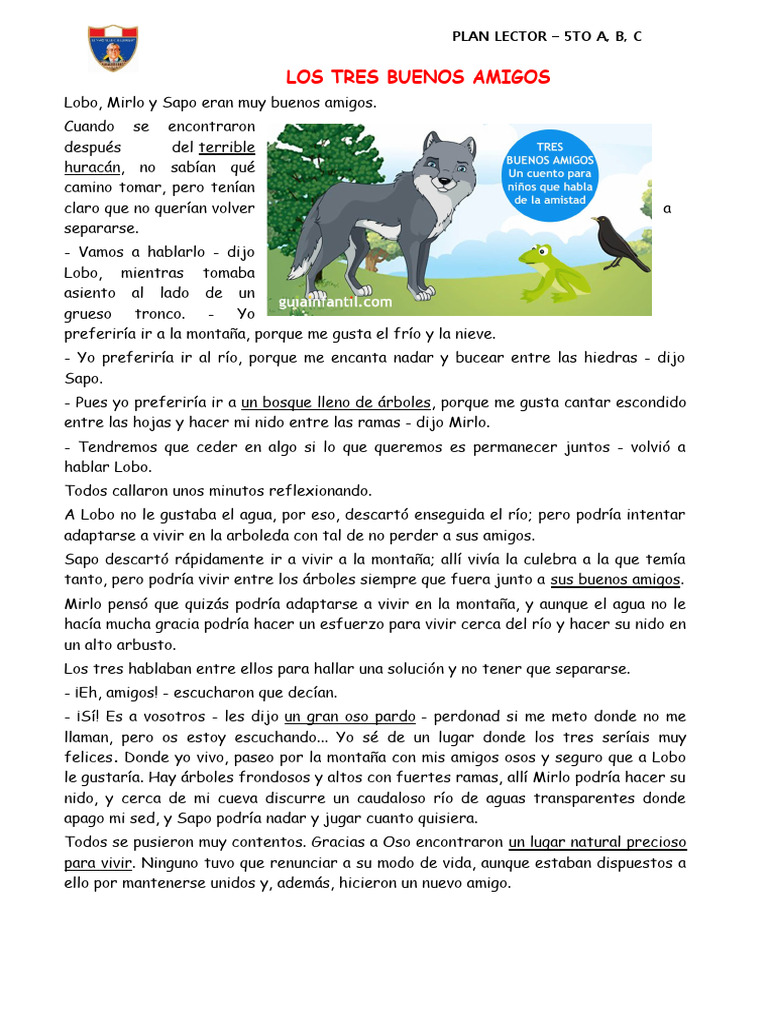 PLAN LECTOR – 5TO A, B, C

LOS TRES BUENOS AMIGOS

Lobo, Mirlo y Sapo eran muy buenos amigos.

Cuando se encontraron después del terrible huracán, no sabían qué camino tomar, pero tenían claro que no querían volver a separarse.

TRES BUENOS AMIGOS Un cuento para niños que habla de la amistad

guiainfantil.com

- Vamos a hablarlo - dijo Lobo, mientras tomaba asiento al lado de un grueso tronco. - Yo preferiría ir a la montaña, porque me gusta el frío y la nieve.

- Yo preferiría ir al río, porque me encanta nadar y bucear entre las hiedras - dijo Sapo.

- Pues yo preferiría ir a un bosque lleno de árboles, porque me gusta cantar escondido entre las hojas y hacer mi nido entre las ramas - dijo Mirlo.

- Tendremos que ceder en algo si lo que queremos es permanecer juntos - volvió a hablar Lobo.

Todos callaron unos minutos reflexionando.

A Lobo no le gustaba el agua, por eso, descartó enseguida el río; pero podría intentar adaptarse a vivir en la arboleda con tal de no perder a sus amigos.

Sapo descartó rápidamente ir a vivir a la montaña; allí vivía la culebra a la que temía tanto, pero podría vivir entre los árboles siempre que fuera junto a sus buenos amigos.

Mirlo pensó que quizás podría adaptarse a vivir en la montaña, y aunque el agua no le hacía mucha gracia podría hacer un esfuerzo para vivir cerca del río y hacer su nido en un alto arbusto.

Los tres hablaban entre ellos para hallar una solución y no tener que separarse.

- ¡Eh, amigos! - escucharon que decían.

- ¡Sí! Es a vosotros - les dijo un gran oso pardo - perdonad si me meto donde no me llaman, pero os estoy escuchando... Yo sé de un lugar donde los tres seríais muy felices. Donde yo vivo, paseo por la montaña con mis amigos osos y seguro que a Lobo le gustaría. Hay árboles frondosos y altos con fuertes ramas, allí Mirlo podría hacer su nido, y cerca de mi cueva discurre un caudaloso río de aguas transparentes donde apago mi sed, y Sapo podría nadar y jugar cuanto quisiera.

Todos se pusieron muy contentos. Gracias a Oso encontraron un lugar natural precioso para vivir. Ninguno tuvo que renunciar a su modo de vida, aunque estaban dispuestos a ello por mantenerse unidos y, además, hicieron un nuevo amigo.